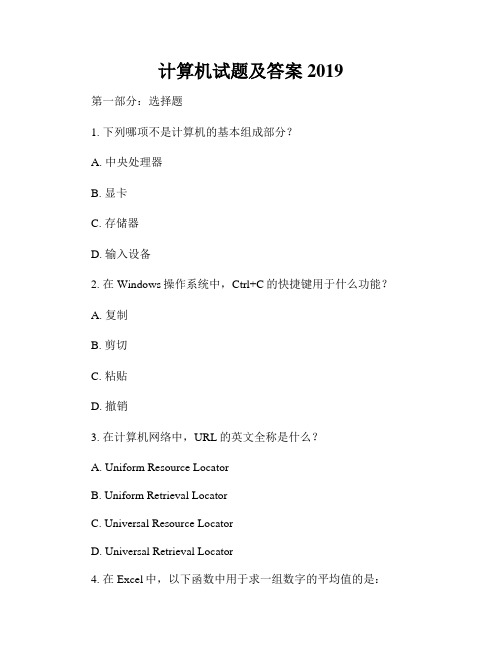 计算机试题及答案 2019

第一部分：选择题

1. 下列哪项不是计算机的基本组成部分？

A. 中央处理器

B. 显卡

C. 存储器

D. 输入设备

2. 在 Windows 操作系统中，Ctrl+C 的快捷键用于什么功能？

A. 复制

B. 剪切

C. 粘贴

D. 撤销

3. 在计算机网络中，URL 的英文全称是什么？

A. Uniform Resource Locator

B. Uniform Retrieval Locator

C. Universal Resource Locator

D. Universal Retrieval Locator

4. 在 Excel 中，以下函数中用于求一组数字的平均值的是：